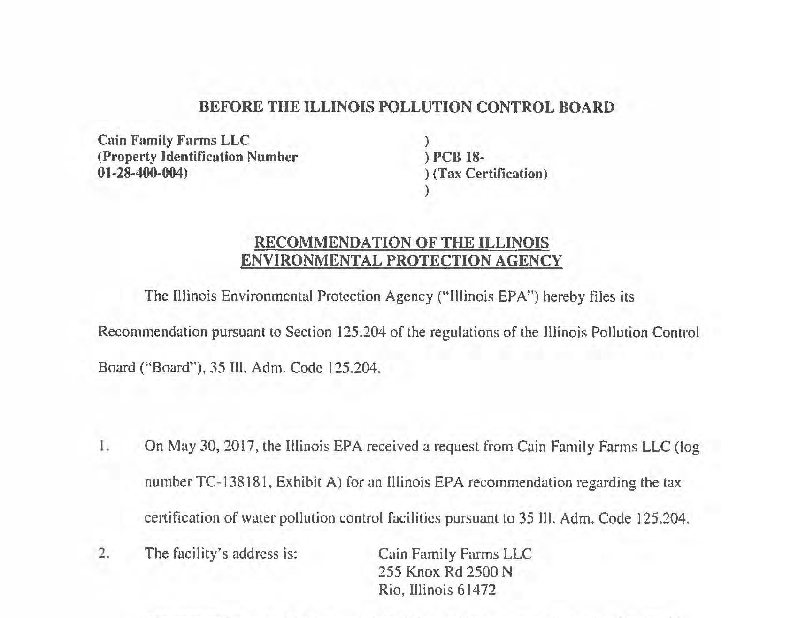 BEFORE THE ILLINOIS POLLUTION CONTROL BOARD

Cain Family Farms LLC
(Property Identification Number
01-28-400-004)

)
) PCB 18-
) (Tax Certification)
)

RECOMMENDATION OF THE ILLINOIS ENVIRONMENTAL PROTECTION AGENCY

The Illinois Environmental Protection Agency ("Illinois EPA") hereby files its Recommendation pursuant to Section 125.204 of the regulations of the Illinois Pollution Control Board ("Board"), 35 Ill. Adm. Code 125.204.

1. On May 30, 2017, the Illinois EPA received a request from Cain Family Farms LLC (log number TC-138181, Exhibit A) for an Illinois EPA recommendation regarding the tax certification of water pollution control facilities pursuant to 35 Ill. Adm. Code 125.204.

2. The facility's address is: Cain Family Farms LLC
255 Knox Rd 2500 N
Rio, Illinois 61472